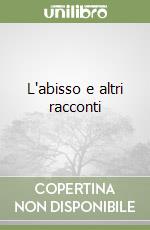 unilibro

L'abisso e altri racconti

COPERTINA
NON DISPONIBILE